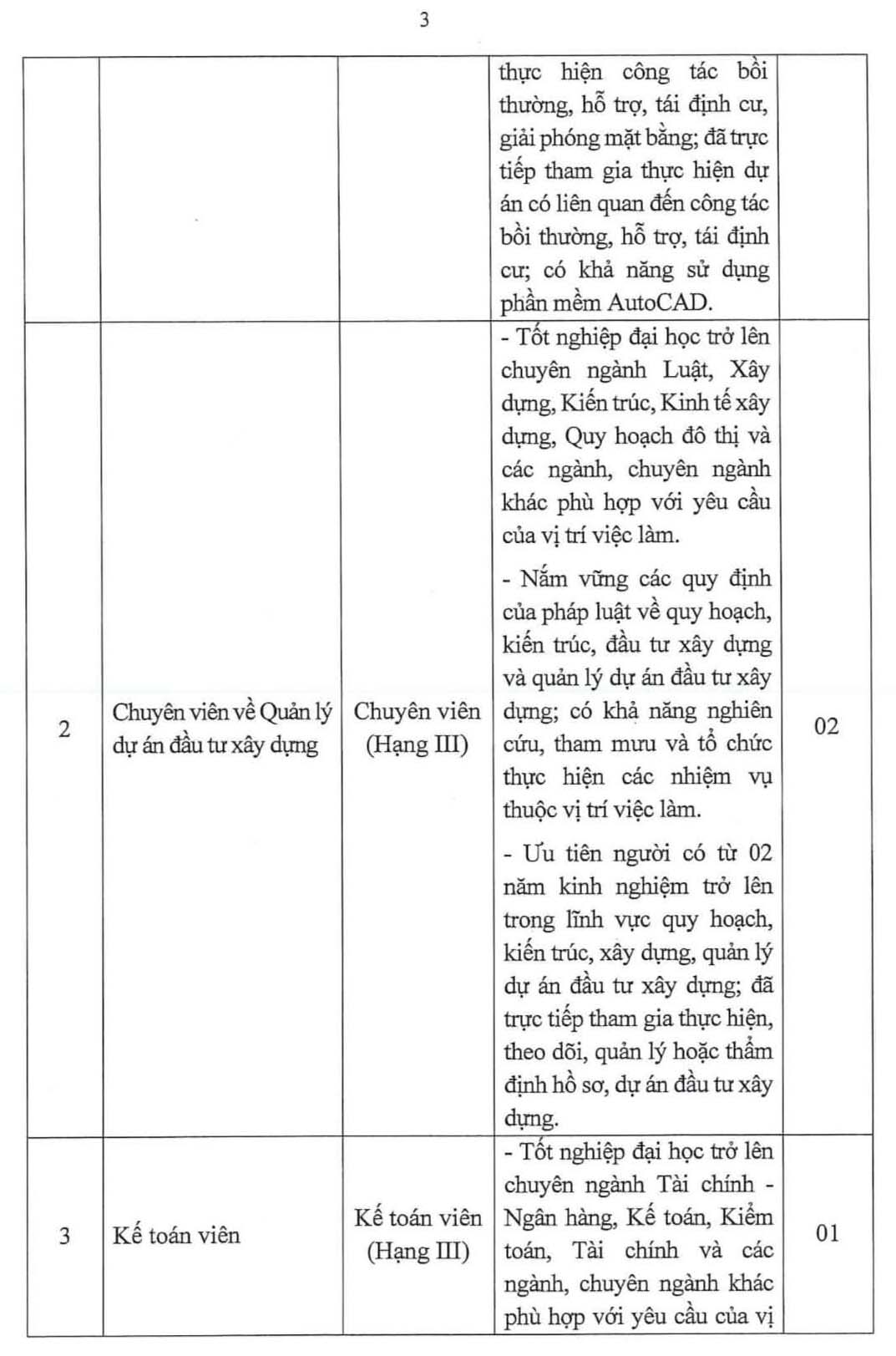 3

|  |  |  | thực hiện công tác bồi thường, hỗ trợ, tái định cư, giải phóng mặt bằng; đã trực tiếp tham gia thực hiện dự án có liên quan đến công tác bồi thường, hỗ trợ, tái định cư; có khả năng sử dụng phần mềm AutoCAD. |  |
|---|---|---|---|---|
| 2 | Chuyên viên về Quản lý dự án đầu tư xây dựng | Chuyên viên (Hạng III) | - Tốt nghiệp đại học trở lên chuyên ngành Luật, Xây dựng, Kiến trúc, Kinh tế xây dựng, Quy hoạch đô thị và các ngành, chuyên ngành khác phù hợp với yêu cầu của vị trí việc làm. - Nắm vững các quy định của pháp luật về quy hoạch, kiến trúc, đầu tư xây dựng và quản lý dự án đầu tư xây dựng; có khả năng nghiên cứu, tham mưu và tổ chức thực hiện các nhiệm vụ thuộc vị trí việc làm. - Ưu tiên người có từ 02 năm kinh nghiệm trở lên trong lĩnh vực quy hoạch, kiến trúc, xây dựng, quản lý dự án đầu tư xây dựng; đã trực tiếp tham gia thực hiện, theo dõi, quản lý hoặc thẩm định hồ sơ, dự án đầu tư xây dựng. | 02 |
| 3 | Kế toán viên | Kế toán viên (Hạng III) | - Tốt nghiệp đại học trở lên chuyên ngành Tài chính - Ngân hàng, Kế toán, Kiểm toán, Tài chính và các ngành, chuyên ngành khác phù hợp với yêu cầu của vị | 01 |